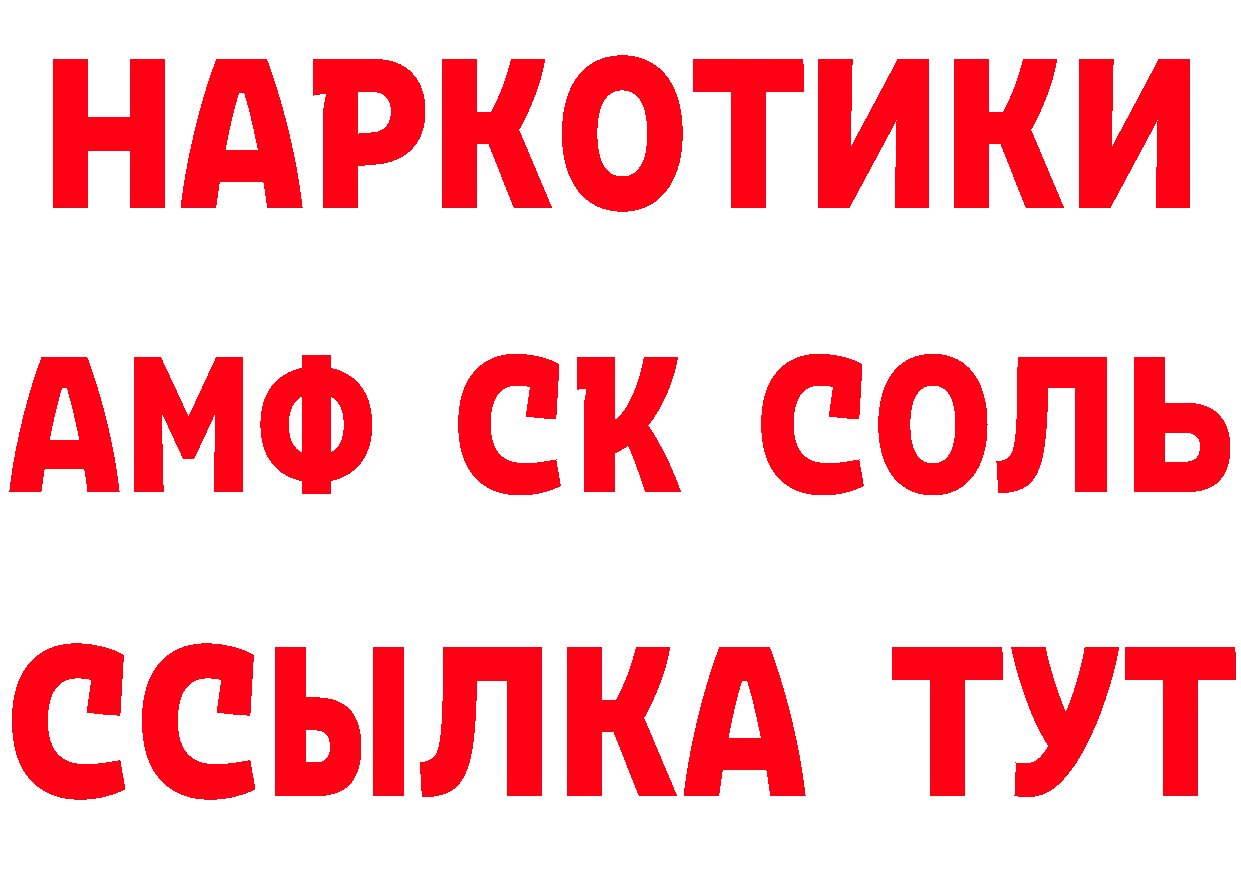 НАРКОТИКИ
АМФ СК СОЛЬ
ССЫЛКА ТУТ